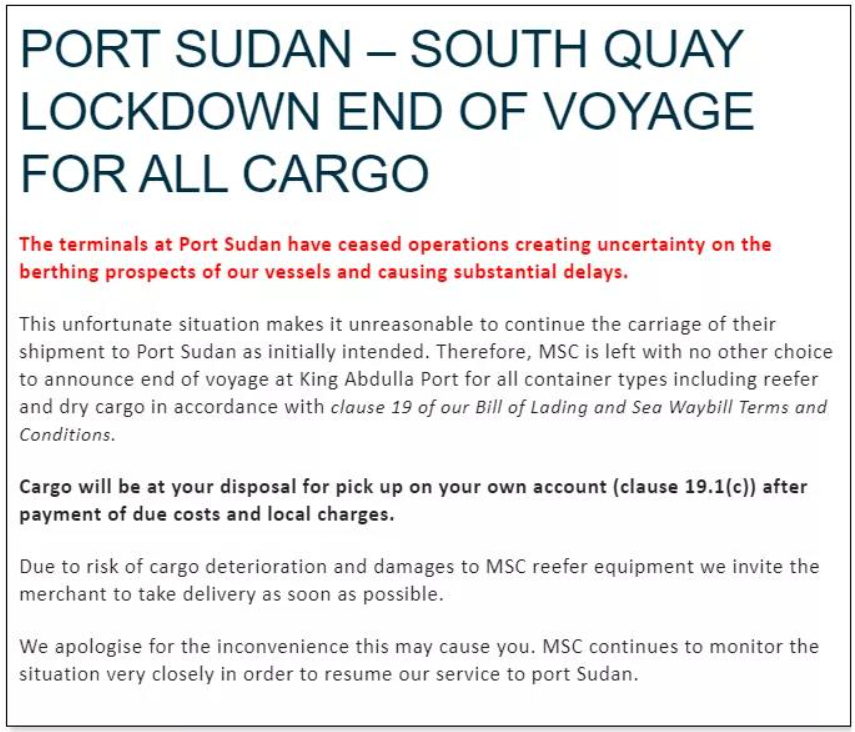 PORT SUDAN – SOUTH QUAY LOCKDOWN END OF VOYAGE FOR ALL CARGO

The terminals at Port Sudan have ceased operations creating uncertainty on the berthing prospects of our vessels and causing substantial delays.

This unfortunate situation makes it unreasonable to continue the carriage of their shipment to Port Sudan as initially intended. Therefore, MSC is left with no other choice to announce end of voyage at King Abdulla Port for all container types including reefer and dry cargo in accordance with clause 19 of our Bill of Lading and Sea Waybill Terms and Conditions.

Cargo will be at your disposal for pick up on your own account (clause 19.1(c)) after payment of due costs and local charges.

Due to risk of cargo deterioration and damages to MSC reefer equipment we invite the merchant to take delivery as soon as possible.

We apologise for the inconvenience this may cause you. MSC continues to monitor the situation very closely in order to resume our service to port Sudan.